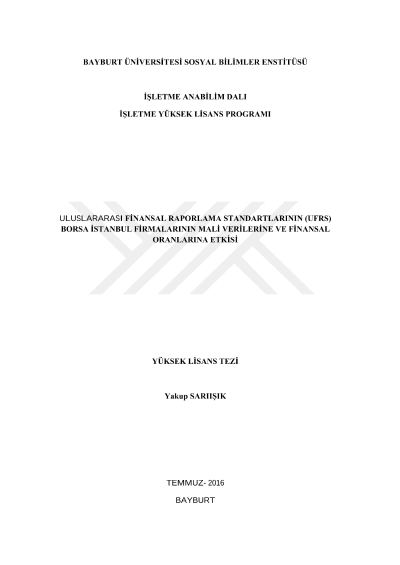 BAYBURT ÜNİVERSİTESİ SOSYAL BİLİMLER ENSTİTÜSÜ

İŞLETME ANABİLİM DALI

İŞLETME YÜKSEK LİSANS PROGRAMI

ULUSLARARASI FİNANSAL RAPORLAMA STANDARTLARININ (UFRS) BORSA İSTANBUL FİRMALARININ MALİ VERİLERİNE VE FİNANSAL ORANLARINA ETKİSİ

YÜKSEK LİSANS TEZİ

Yakup SARIIŞIK

TEMMUZ- 2016

BAYBURT